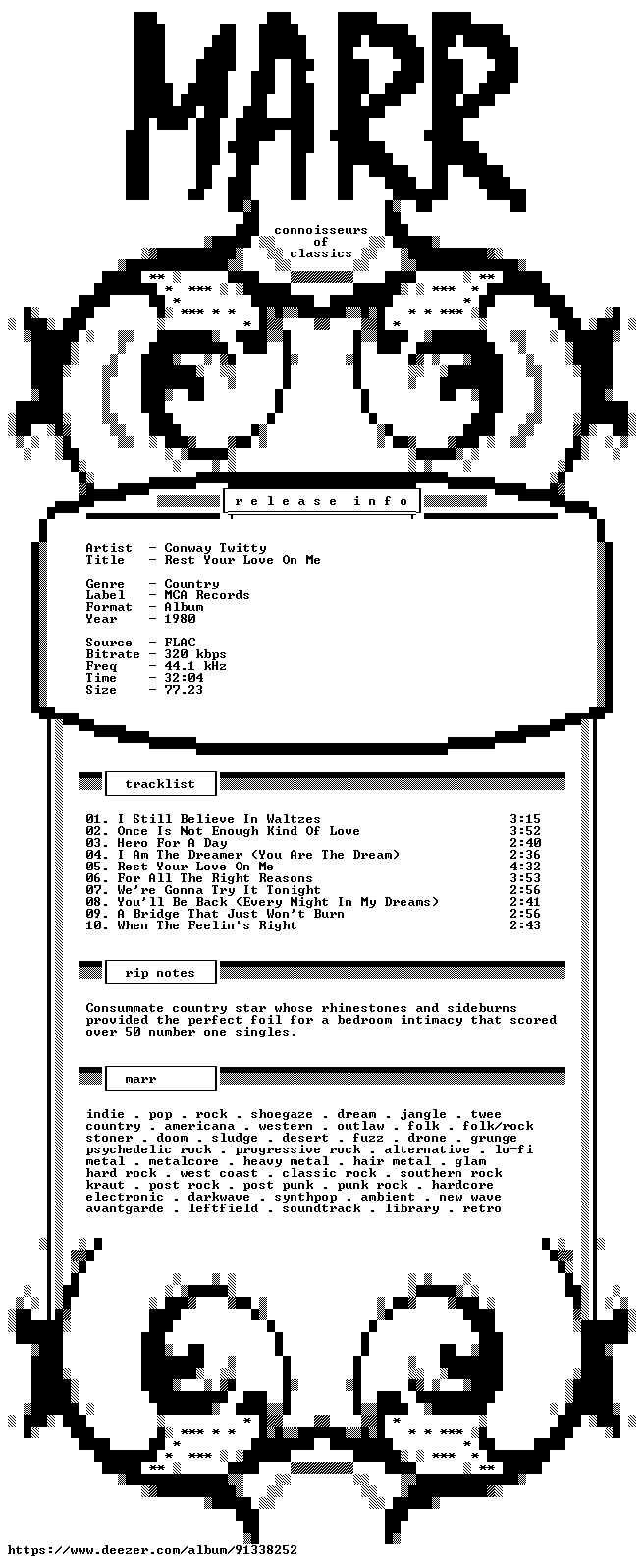 MARR

connoisseurs
of
classics

r e l e a s e  i n f o

Artist - Conway Twitty
Title - Rest Your Love On Me

Genre - Country
Label - MCA Records
Format - Album
Year - 1980

Source - FLAC
Bitrate - 320 kbps
Freq - 44.1 kHz
Time - 32:04
Size - 77.23

tracklist

01. I Still Believe In Waltzes 3:15
02. Once Is Not Enough Kind Of Love 3:52
03. Hero For A Day 2:40
04. I Am The Dreamer (You Are The Dream) 2:36
05. Rest Your Love On Me 4:32
06. For All The Right Reasons 3:53
07. We're Gonna Try It Tonight 2:56
08. You'll Be Back (Every Night In My Dreams) 2:41
09. A Bridge That Just Won't Burn 2:56
10. When The Feelin's Right 2:43

rip notes

Consummate country star whose rhinestones and sideburns provided the perfect foil for a bedroom intimacy that scored over 50 number one singles.

marr

indie . pop . rock . shoegaze . dream . jangle . twee
country . americana . western . outlaw . folk . folk/rock
stoner . doom . sludge . desert . fuzz . drone . grunge
psychedelic rock . progressive rock . alternative . lo-fi
metal . metalcore . heavy metal . hair metal . glam
hard rock . west coast . classic rock . southern rock
kraut . post rock . post punk . punk rock . hardcore
electronic . darkwave . synthpop . ambient . new wave
avantgarde . leftfield . soundtrack . library . retro

https://www.deezer.com/album/91338252